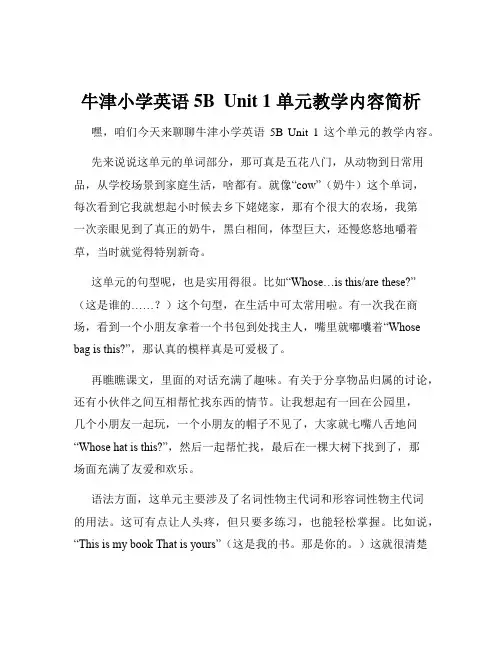 牛津小学英语 5B Unit 1 单元教学内容简析

嘿，咱们今天来聊聊牛津小学英语 5B Unit 1 这个单元的教学内容。

先来说说这单元的单词部分，那可真是五花八门，从动物到日常用品，从学校场景到家庭生活，啥都有。就像“cow”（奶牛）这个单词，每次看到它我就想起小时候去乡下姥姥家，那有个很大的农场，我第一次亲眼见到了真正的奶牛，黑白相间，体型巨大，还慢悠悠地嚼着草，当时就觉得特别新奇。

这单元的句型呢，也是实用得很。比如“Whose…is this/are these?”（这是谁的……？）这个句型，在生活中可太常用啦。有一次我在商场，看到一个小朋友拿着一个书包到处找主人，嘴里就嘟囔着“Whose bag is this?”，那认真的模样真是可爱极了。

再瞧瞧课文，里面的对话充满了趣味。有关于分享物品归属的讨论，还有小伙伴之间互相帮忙找东西的情节。让我想起有一回在公园里，几个小朋友一起玩，一个小朋友的帽子不见了，大家就七嘴八舌地问“Whose hat is this?”，然后一起帮忙找，最后在一棵大树下找到了，那场面充满了友爱和欢乐。

语法方面，这单元主要涉及了名词性物主代词和形容词性物主代词的用法。这可有点让人头疼，但只要多练习，也能轻松掌握。比如说，“This is my book That is yours”（这是我的书。那是你的。）这就很清楚